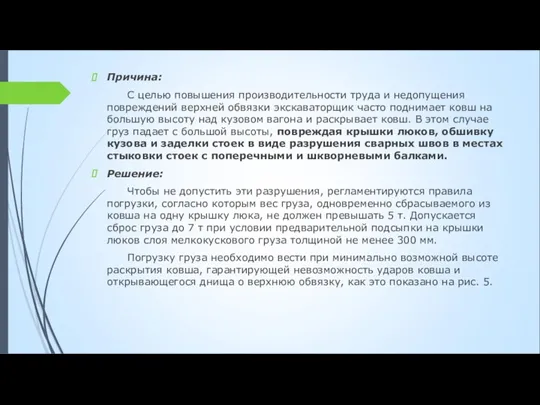 Причина:

С целью повышения производительности труда и недопущения повреждений верхней обвязки экскаваторщик часто поднимает ковш на большую высоту над кузовом вагона и раскрывает ковш. В этом случае груз падает с большой высоты, повреждая крышки люков, обшивку кузова и заделки стоек в виде разрушения сварных швов в местах стыковки стоек с поперечными и шкворневыми балками.

Решение:

Чтобы не допустить эти разрушения, регламентируются правила погрузки, согласно которым вес груза, одновременно сбрасываемого из ковша на одну крышку люка, не должен превышать 5 т. Допускается сброс груза до 7 т при условии предварительной подсыпки на крышки люков слоя мелкокускового груза толщиной не менее 300 мм.

Погрузку груза необходимо вести при минимально возможной высоте раскрытия ковша, гарантирующей невозможность ударов ковша и открывающегося днища о верхнюю обвязку, как это показано на рис. 5.